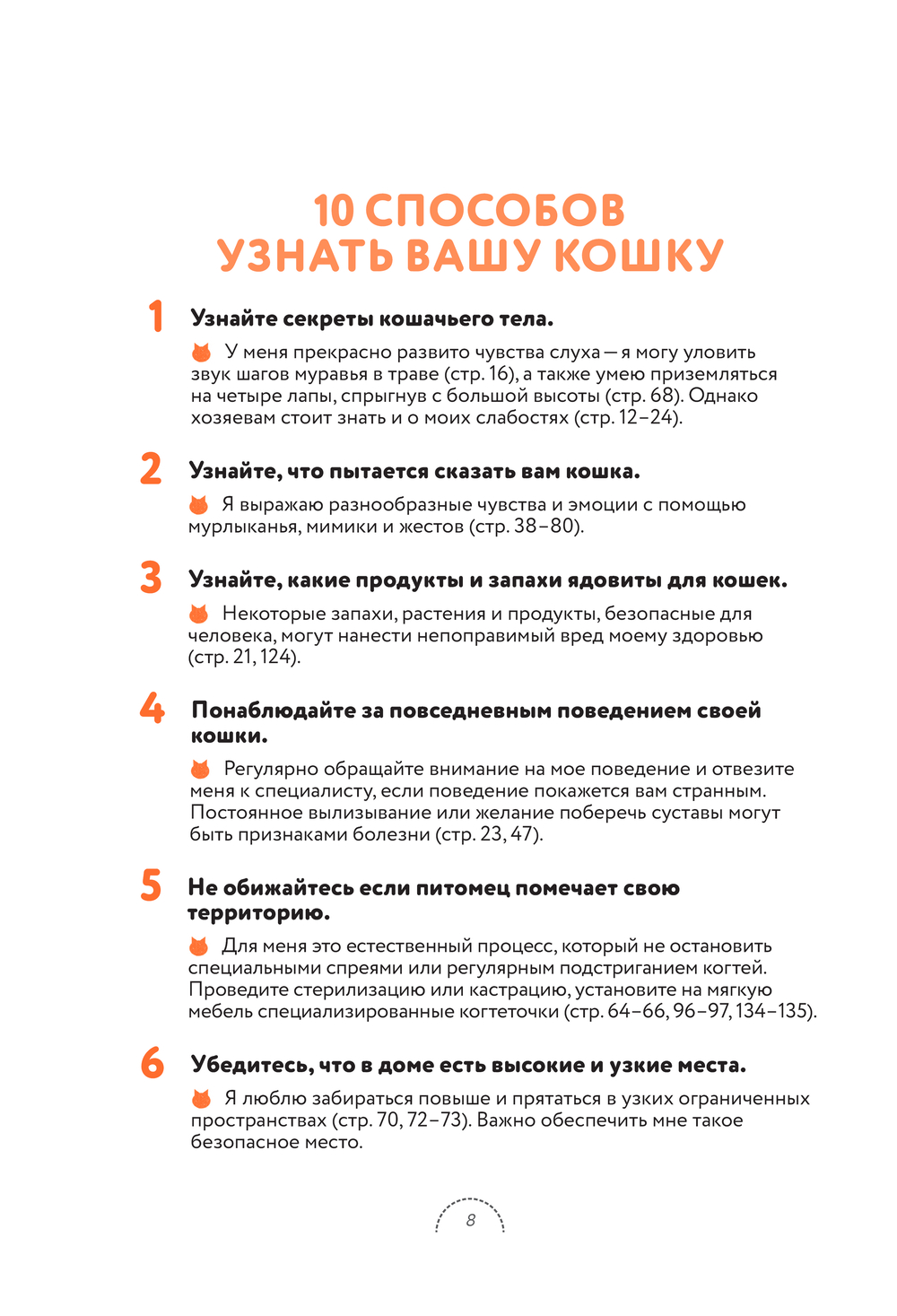 10 СПОСОБОВ
УЗНАТЬ ВАШУ КОШКУ

1 Узнайте секреты кошачьего тела.

У меня прекрасно развито чувства слуха — я могу уловить звук шагов муравья в траве (стр. 16), а также умею приземляться на четыре лапы, спрыгнув с большой высоты (стр. 68). Однако хозяевам стоит знать и о моих слабостях (стр. 12–24).

2 Узнайте, что пытается сказать вам кошка.

Я выражаю разнообразные чувства и эмоции с помощью мурлыканья, мимики и жестов (стр. 38–80).

3 Узнайте, какие продукты и запахи ядовиты для кошек.

Некоторые запахи, растения и продукты, безопасные для человека, могут нанести непоправимый вред моему здоровью (стр. 21, 124).

4 Понаблюдайте за повседневным поведением своей кошки.

Регулярно обращайте внимание на мое поведение и отвезите меня к специалисту, если поведение покажется вам странным. Постоянное вылизывание или желание поберечь суставы могут быть признаками болезни (стр. 23, 47).

5 Не обижайтесь если питомец помечает свою территорию.

Для меня это естественный процесс, который не остановить специальными спреями или регулярным подстриганием когтей. Проведите стерилизацию или кастрацию, установите на мягкую мебель специализированные когтеточки (стр. 64–66, 96–97, 134–135).

6 Убедитесь, что в доме есть высокие и узкие места.

Я люблю забираться повыше и прятаться в узких ограниченных пространствах (стр. 70, 72–73). Важно обеспечить мне такое безопасное место.

8